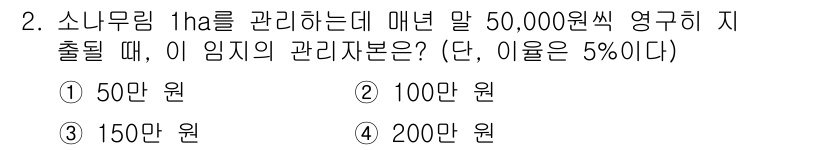 2. 소나무림 1ha를 관리하는데 매년 말 50,000원씩 영구히 지출될 때, 이 임지의 관리자본은? (단, 이율은 5%이다)

① 50만 원
② 100만 원
③ 150만 원
④ 200만 원